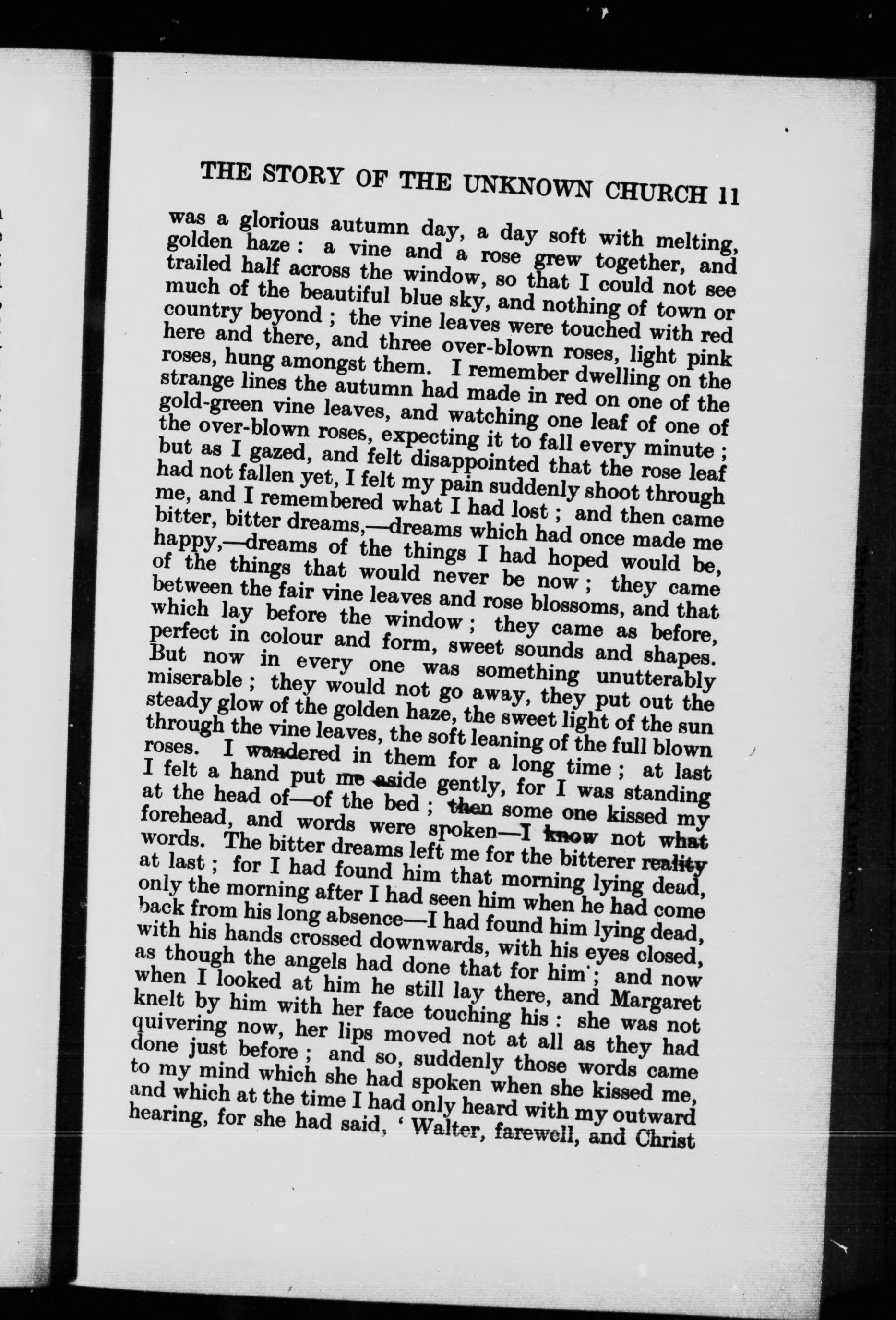 THE STORY OF THE UNKNOWN CHURCH 11

was a glorious autumn day, a day soft with melting, golden haze: a vine and a rose grew together, and trailed half across the window, so that I could not see much of the beautiful blue sky, and nothing of town or country beyond; the vine leaves were touched with red here and there, and three over-blown roses, light pink roses, hung amongst them. I remember dwelling on the strange lines the autumn had made in red on one of the gold-green vine leaves, and watching one leaf of one of the over-blown roses, expecting it to fall every minute; but as I gazed, and felt disappointed that the rose leaf had not fallen yet, I felt my pain suddenly shoot through me, and I remembered what I had lost; and then came bitter, bitter dreams,—dreams which had once made me happy,—dreams of the things I had hoped would be, of the things that would never be now; they came between the fair vine leaves and rose blossoms, and that which lay before the window; they came as before, perfect in colour and form, sweet sounds and shapes. But now in every one was something unutterably miserable; they would not go away, they put out the steady glow of the golden haze, the sweet light of the sun through the vine leaves, the soft leaning of the full blown roses. I wandered in them for a long time; at last I felt a hand put me aside gently, for I was standing at the head of—of the bed; then some one kissed my forehead, and words were spoken—I know not what words. The bitter dreams left me for the bitterer reality at last; for I had found him that morning lying dead, only the morning after I had seen him when he had come back from his long absence—I had found him lying dead, with his hands crossed downwards, with his eyes closed, as though the angels had done that for him; and now when I looked at him he still lay there, and Margaret knelt by him with her face touching his: she was not quivering now, her lips moved not at all as they had done just before; and so, suddenly those words came to my mind which she had spoken when she kissed me, and which at the time I had only heard with my outward hearing, for she had said, 'Walter, farewell, and Christ